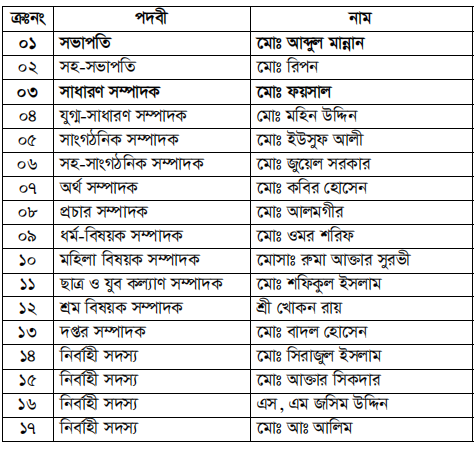 | ক্রঃনং | পদবী | নাম |
|---|---|---|
| ০১ | সভাপতি | মোঃ আব্দুল মান্নান |
| ০২ | সহ-সভাপতি | মোঃ রিপন |
| ০৩ | সাধারণ সম্পাদক | মোঃ ফয়সাল |
| ০৪ | যুগ্ম-সাধারণ সম্পাদক | মোঃ মহিন উদ্দিন |
| ০৫ | সাংগঠনিক সম্পাদক | মোঃ ইউসুফ আলী |
| ০৬ | সহ-সাংগঠনিক সম্পাদক | মোঃ জুয়েল সরকার |
| ০৭ | অর্থ সম্পাদক | মোঃ কবির হোসেন |
| ০৮ | প্রচার সম্পাদক | মোঃ আলমগীর |
| ০৯ | ধর্ম-বিষয়ক সম্পাদক | মোঃ ওমর শরিফ |
| ১০ | মহিলা বিষয়ক সম্পাদক | মোসাঃ রুমা আক্তার সুরভী |
| ১১ | ছাত্র ও যুব কল্যাণ সম্পাদক | মোঃ শফিকুল ইসলাম |
| ১২ | শ্রম বিষয়ক সম্পাদক | শ্রী খোকন রায় |
| ১৩ | দপ্তর সম্পাদক | মোঃ বাদল হোসেন |
| ১৪ | নির্বাহী সদস্য | মোঃ সিরাজুল ইসলাম |
| ১৫ | নির্বাহী সদস্য | মোঃ আক্তার সিকদার |
| ১৬ | নির্বাহী সদস্য | এস, এম জসিম উদ্দিন |
| ১৭ | নির্বাহী সদস্য | মোঃ আঃ আলিম |